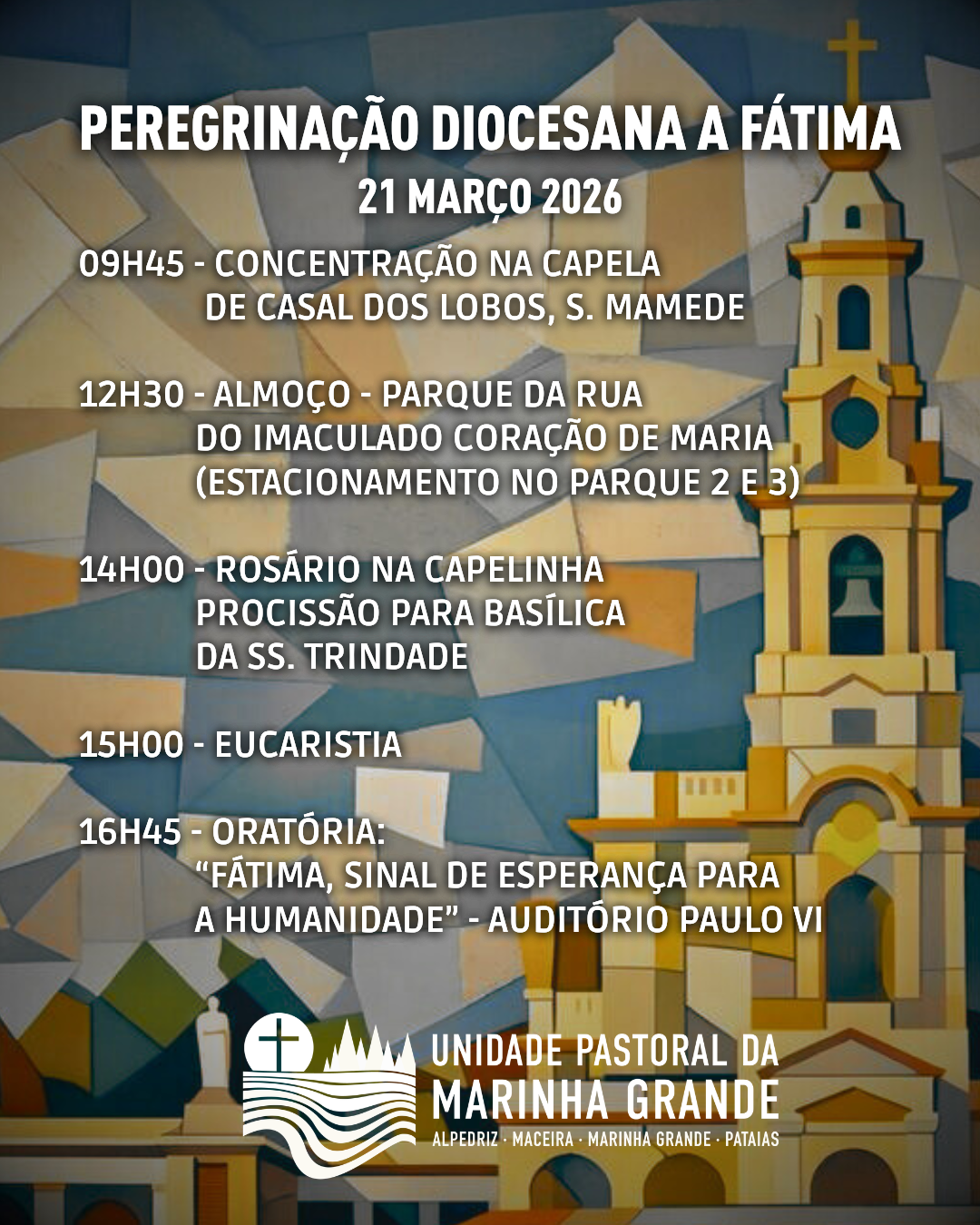 PEREGRINAÇÃO DIOCESANA A FÁTIMA
21 MARÇO 2026

09H45 - CONCENTRAÇÃO NA CAPELA
DE CASAL DOS LOBOS, S. MAMEDE

12H30 - ALMOÇO - PARQUE DA RUA
DO IMACULADO CORAÇÃO DE MARIA
(ESTACIONAMENTO NO PARQUE 2 E 3)

14H00 - ROSÁRIO NA CAPELINHA
PROCISSÃO PARA BASÍLICA
DA SS. TRINDADE

15H00 - EUCARISTIA

16H45 - ORATÓRIA:
"FÁTIMA, SINAL DE ESPERANÇA PARA
A HUMANIDADE" - AUDITÓRIO PAULO VI

UNIDADE PASTORAL DA
MARINHA GRANDE
ALPEDRIZ · MACEIRA · MARINHA GRANDE · PATAIAS